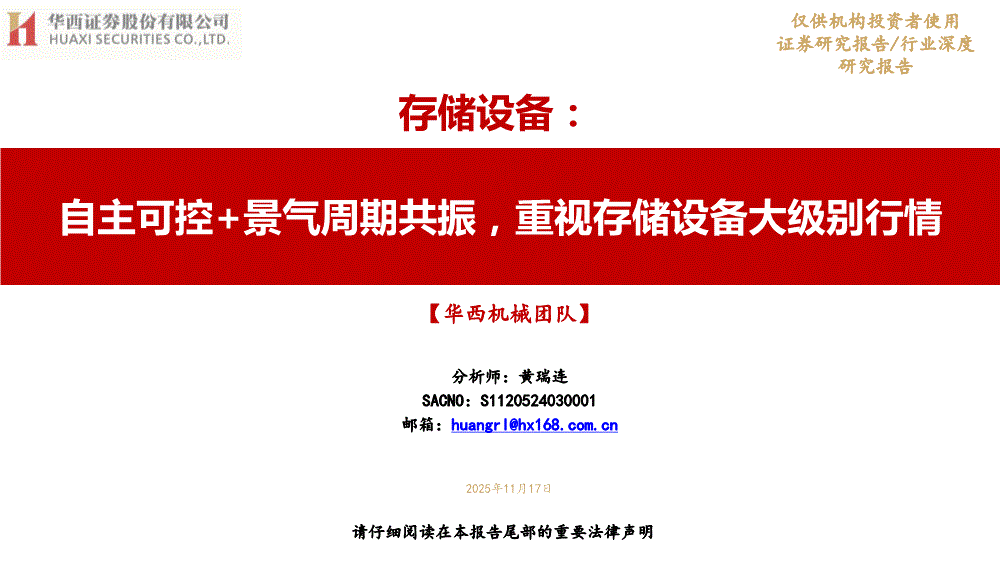 华西证券股份有限公司
HUAXI SECURITIES CO.,LTD.

仅供机构投资者使用
证券研究报告/行业深度研究报告

存储设备：

自主可控+景气周期共振，重视存储设备大级别行情

【华西机械团队】

分析师：黄瑞连
SACNO：S1120524030001
邮箱：huangrl@hx168.com.cn

2025年11月17日

请仔细阅读在本报告尾部的重要法律声明